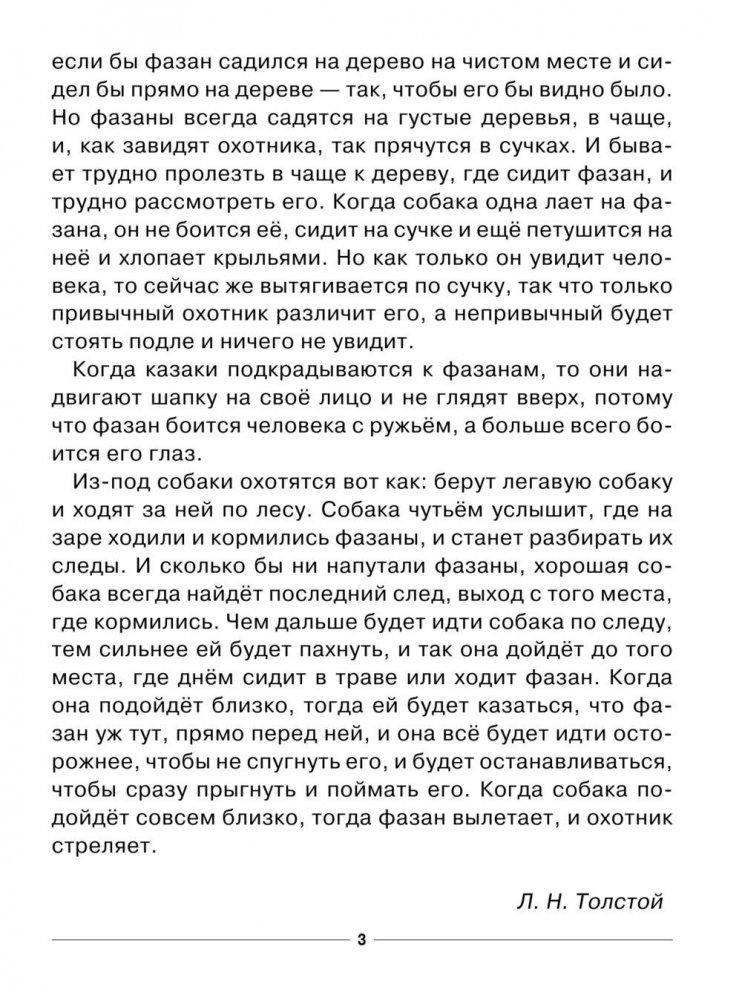 если бы фазан садился на дерево на чистом месте и сидел бы прямо на дереве — так, чтобы его бы видно было. Но фазаны всегда садятся на густые деревья, в чаще, и, как завидят охотника, так прячутся в сучках. И бывает трудно пролезть в чаще к дереву, где сидит фазан, и трудно рассмотреть его. Когда собака одна лает на фазана, он не боится её, сидит на сучке и ещё петушится на неё и хлопает крыльями. Но как только он увидит человека, то сейчас же вытягивается по сучку, так что только привычный охотник различит его, а непривычный будет стоять подле и ничего не увидит.

Когда казаки подкрадываются к фазанам, то они надвигают шапку на своё лицо и не глядят вверх, потому что фазан боится человека с ружьём, а больше всего боится его глаз.

Из-под собаки охотятся вот как: берут легавую собаку и ходят за ней по лесу. Собака чутьём услышит, где на заре ходили и кормились фазаны, и станет разбирать их следы. И сколько бы ни напутали фазаны, хорошая собака всегда найдёт последний след, выход с того места, где кормились. Чем дальше будет идти собака по следу, тем сильнее ей будет пахнуть, и так она дойдёт до того места, где днём сидит в траве или ходит фазан. Когда она подойдёт близко, тогда ей будет казаться, что фазан уж тут, прямо перед ней, и она всё будет идти осторожнее, чтобы не спугнуть его, и будет останавливаться, чтобы сразу прыгнуть и поймать его. Когда собака подойдёт совсем близко, тогда фазан вылетает, и охотник стреляет.

Л. Н. Толстой

3